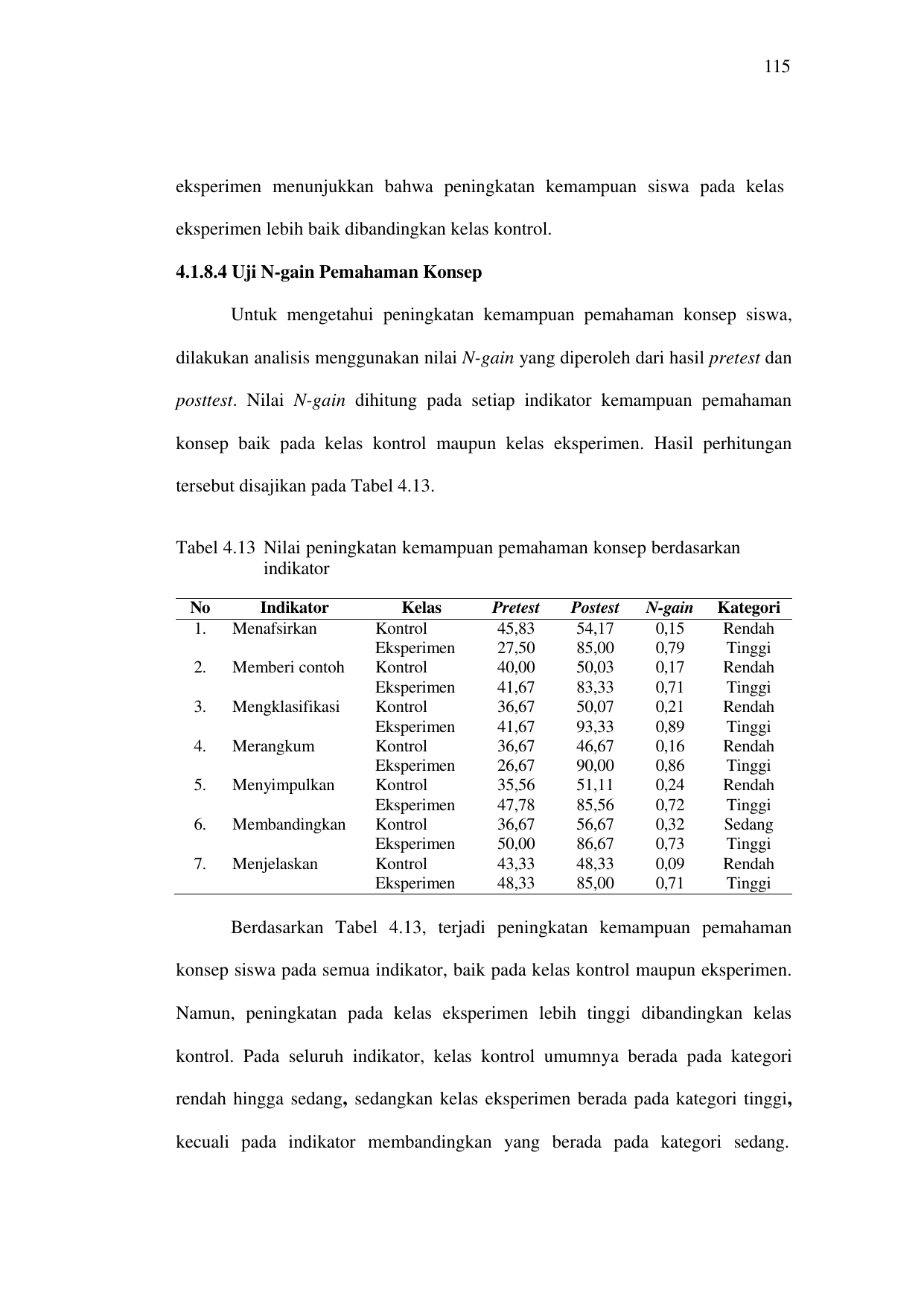 115

eksperimen menunjukkan bahwa peningkatan kemampuan siswa pada kelas eksperimen lebih baik dibandingkan kelas kontrol.

4.1.8.4 Uji N-gain Pemahaman Konsep

Untuk mengetahui peningkatan kemampuan pemahaman konsep siswa, dilakukan analisis menggunakan nilai N-gain yang diperoleh dari hasil pretest dan posttest. Nilai N-gain dihitung pada setiap indikator kemampuan pemahaman konsep baik pada kelas kontrol maupun kelas eksperimen. Hasil perhitungan tersebut disajikan pada Tabel 4.13.

Tabel 4.13 Nilai peningkatan kemampuan pemahaman konsep berdasarkan indikator

| No | Indikator | Kelas | Pretest | Postest | N-gain | Kategori |
|---|---|---|---|---|---|---|
| 1. | Menafsirkan | Kontrol | 45,83 | 54,17 | 0,15 | Rendah |
| | | Eksperimen | 27,50 | 85,00 | 0,79 | Tinggi |
| 2. | Memberi contoh | Kontrol | 40,00 | 50,03 | 0,17 | Rendah |
| | | Eksperimen | 41,67 | 83,33 | 0,71 | Tinggi |
| 3. | Mengklasifikasi | Kontrol | 36,67 | 50,07 | 0,21 | Rendah |
| | | Eksperimen | 41,67 | 93,33 | 0,89 | Tinggi |
| 4. | Merangkum | Kontrol | 36,67 | 46,67 | 0,16 | Rendah |
| | | Eksperimen | 26,67 | 90,00 | 0,86 | Tinggi |
| 5. | Menyimpulkan | Kontrol | 35,56 | 51,11 | 0,24 | Rendah |
| | | Eksperimen | 47,78 | 85,56 | 0,72 | Tinggi |
| 6. | Membandingkan | Kontrol | 36,67 | 56,67 | 0,32 | Sedang |
| | | Eksperimen | 50,00 | 86,67 | 0,73 | Tinggi |
| 7. | Menjelaskan | Kontrol | 43,33 | 48,33 | 0,09 | Rendah |
| | | Eksperimen | 48,33 | 85,00 | 0,71 | Tinggi |

Berdasarkan Tabel 4.13, terjadi peningkatan kemampuan pemahaman konsep siswa pada semua indikator, baik pada kelas kontrol maupun eksperimen. Namun, peningkatan pada kelas eksperimen lebih tinggi dibandingkan kelas kontrol. Pada seluruh indikator, kelas kontrol umumnya berada pada kategori rendah hingga sedang, sedangkan kelas eksperimen berada pada kategori tinggi, kecuali pada indikator membandingkan yang berada pada kategori sedang.